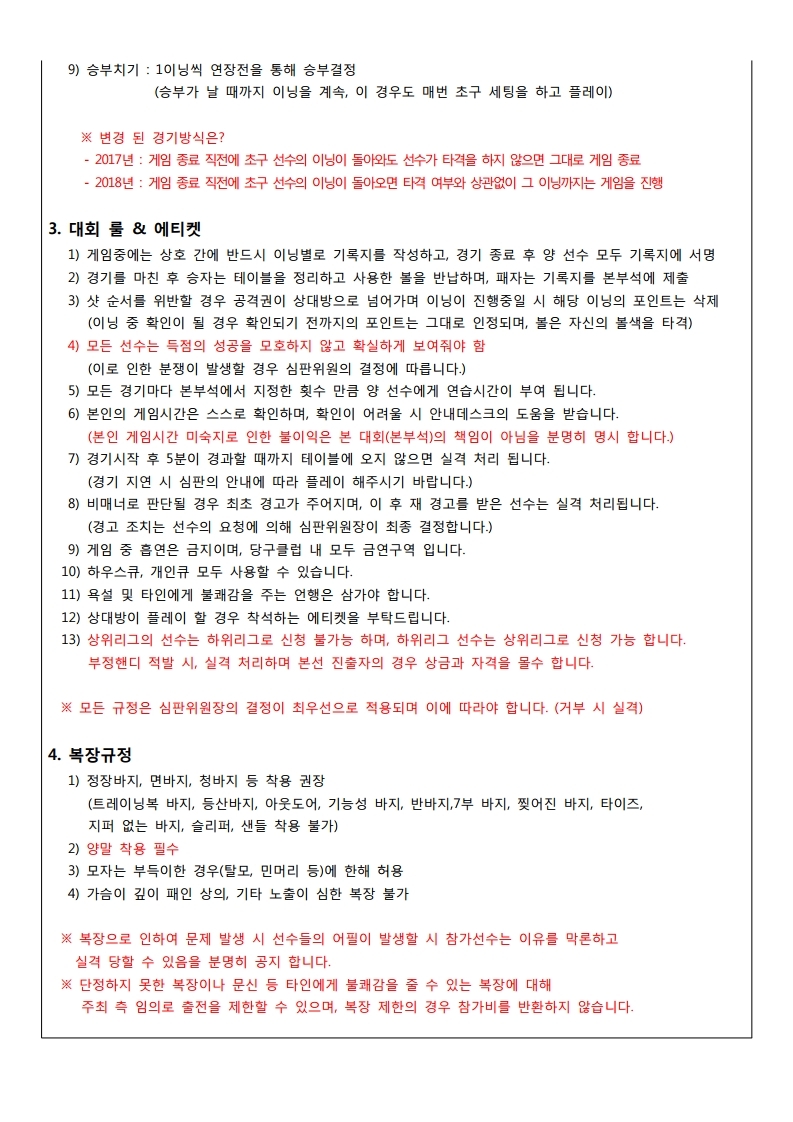 9) 승부치기 : 1이닝씩 연장전을 통해 승부결정
(승부가 날 때까지 이닝을 계속, 이 경우도 매번 초구 세팅을 하고 플레이)

※ 변경 된 경기방식은?
- 2017년 : 게임 종료 직전에 초구 선수의 이닝이 돌아와도 선수가 타격을 하지 않으면 그대로 게임 종료
- 2018년 : 게임 종료 직전에 초구 선수의 이닝이 돌아오면 타격 여부와 상관없이 그 이닝까지는 게임을 진행

3. 대회 룰 & 에티켓
1) 게임중에는 상호 간에 반드시 이닝별로 기록지를 작성하고, 경기 종료 후 양 선수 모두 기록지에 서명
2) 경기를 마친 후 승자는 테이블을 정리하고 사용한 볼을 반납하며, 패자는 기록지를 본부석에 제출
3) 샷 순서를 위반할 경우 공격권이 상대방으로 넘어가며 이닝이 진행중일 시 해당 이닝의 포인트는 삭제
(이닝 중 확인이 될 경우 확인되기 전까지의 포인트는 그대로 인정되며, 볼은 자신의 볼색을 타격)
4) 모든 선수는 득점의 성공을 모호하지 않고 확실하게 보여줘야 함
(이로 인한 분쟁이 발생할 경우 심판위원의 결정에 따릅니다.)
5) 모든 경기마다 본부석에서 지정한 횟수 만큼 양 선수에게 연습시간이 부여 됩니다.
6) 본인의 게임시간은 스스로 확인하며, 확인이 어려울 시 안내데스크의 도움을 받습니다.
(본인 게임시간 미숙지로 인한 불이익은 본 대회(본부석)의 책임이 아님을 분명히 명시 합니다.)
7) 경기시작 후 5분이 경과할 때까지 테이블에 오지 않으면 실격 처리 됩니다.
(경기 지연 시 심판의 안내에 따라 플레이 해주시기 바랍니다.)
8) 비매너로 판단될 경우 최초 경고가 주어지며, 이 후 재 경고를 받은 선수는 실격 처리됩니다.
(경고 조치는 선수의 요청에 의해 심판위원장이 최종 결정합니다.)
9) 게임 중 흡연은 금지이며, 당구클럽 내 모두 금연구역 입니다.
10) 하우스큐, 개인큐 모두 사용할 수 있습니다.
11) 욕설 및 타인에게 불쾌감을 주는 언행은 삼가야 합니다.
12) 상대방이 플레이 할 경우 착석하는 에티켓을 부탁드립니다.
13) 상위리그의 선수는 하위리그로 신청 불가능 하며, 하위리그 선수는 상위리그로 신청 가능 합니다.
부정핸디 적발 시, 실격 처리하며 본선 진출자의 경우 상금과 자격을 몰수 합니다.

※ 모든 규정은 심판위원장의 결정이 최우선으로 적용되며 이에 따라야 합니다. (거부 시 실격)

4. 복장규정
1) 정장바지, 면바지, 청바지 등 착용 권장
(트레이닝복 바지, 등산바지, 아웃도어, 기능성 바지, 반바지,7부 바지, 찢어진 바지, 타이즈, 지퍼 없는 바지, 슬리퍼, 샌들 착용 불가)
2) 양말 착용 필수
3) 모자는 부득이한 경우(탈모, 민머리 등)에 한해 허용
4) 가슴이 깊이 패인 상의, 기타 노출이 심한 복장 불가

※ 복장으로 인하여 문제 발생 시 선수들의 어필이 발생할 시 참가선수는 이유를 막론하고 실격 당할 수 있음을 분명히 공지 합니다.
※ 단정하지 못한 복장이나 문신 등 타인에게 불쾌감을 줄 수 있는 복장에 대해 주최 측 임의로 출전을 제한할 수 있으며, 복장 제한의 경우 참가비를 반환하지 않습니다.